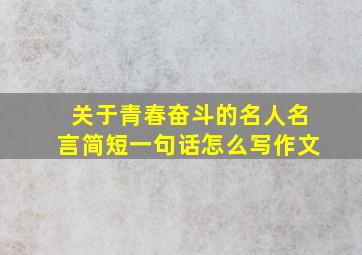 关于青春奋斗的名人名言简短一句话怎么写作文